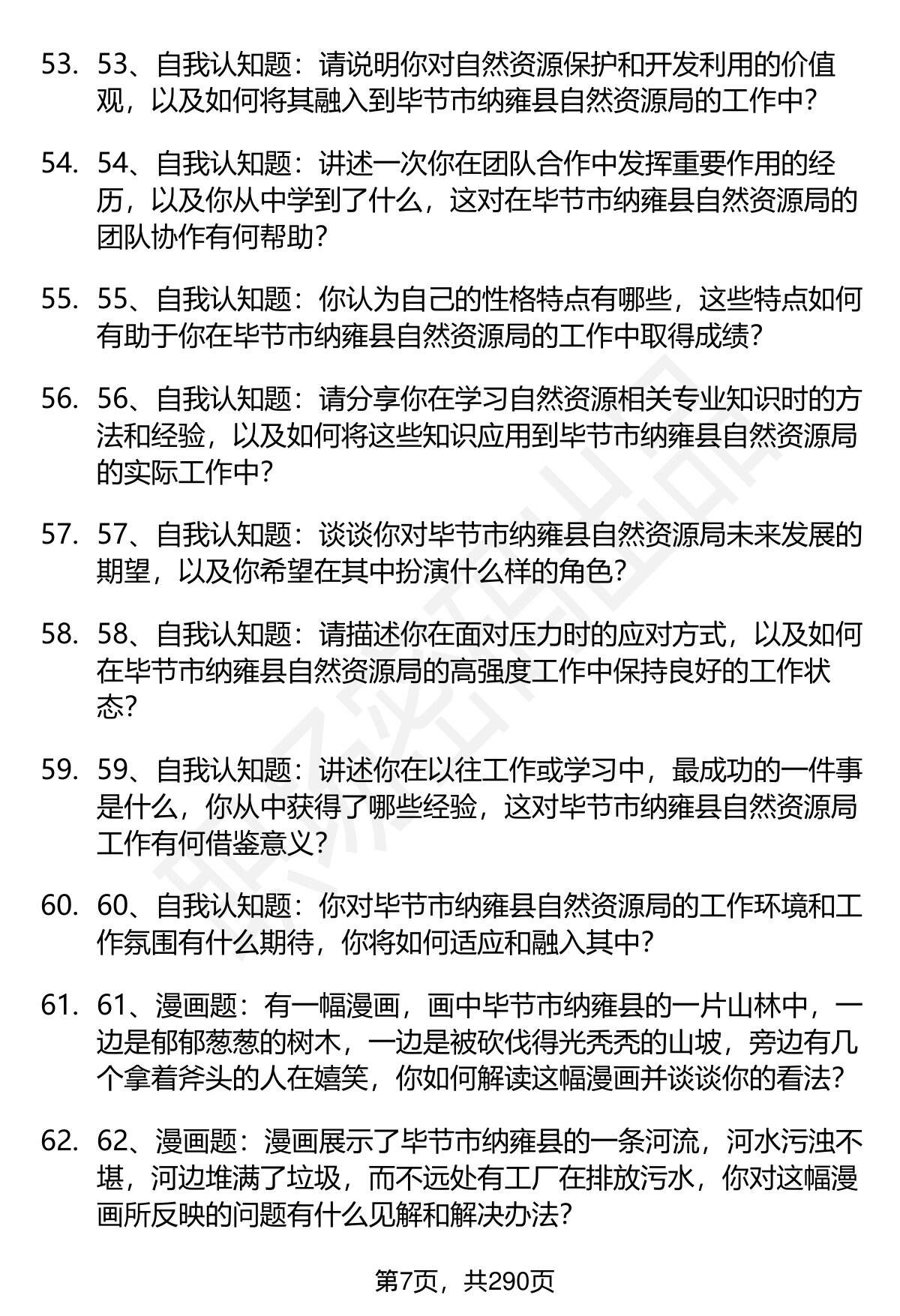 53. 53、自我认知题：请说明你对自然资源保护和开发利用的价值观，以及如何将其融入到毕节市纳雍县自然资源局的工作中？

54. 54、自我认知题：讲述一次你在团队合作中发挥重要作用的经历，以及你从中学到了什么，这对在毕节市纳雍县自然资源局的团队协作有何帮助？

55. 55、自我认知题：你认为自己的性格特点有哪些，这些特点如何有助于你在毕节市纳雍县自然资源局的工作中取得成绩？

56. 56、自我认知题：请分享你在学习自然资源相关专业知识时的方法和经验，以及如何将这些知识应用到毕节市纳雍县自然资源局的实际工作中？

57. 57、自我认知题：谈谈你对毕节市纳雍县自然资源局未来发展的期望，以及你希望在其中扮演什么样的角色？

58. 58、自我认知题：请描述你在面对压力时的应对方式，以及如何在毕节市纳雍县自然资源局的高强度工作中保持良好的工作状态？

59. 59、自我认知题：讲述你在以往工作或学习中，最成功的一件事是什么，你从中获得了哪些经验，这对毕节市纳雍县自然资源局工作有何借鉴意义？

60. 60、自我认知题：你对毕节市纳雍县自然资源局的工作环境和工作氛围有什么期待，你将如何适应和融入其中？

61. 61、漫画题：有一幅漫画，画中毕节市纳雍县的一片山林中，一边是郁郁葱葱的树木，一边是被砍伐得光秃秃的山坡，旁边有几个拿着斧头的人在嬉笑，你如何解读这幅漫画并谈谈你的看法？

62. 62、漫画题：漫画展示了毕节市纳雍县的一条河流，河水污浊不堪，河边堆满了垃圾，而不远处有工厂在排放污水，你对这幅漫画所反映的问题有什么见解和解决办法？

第7页，共290页